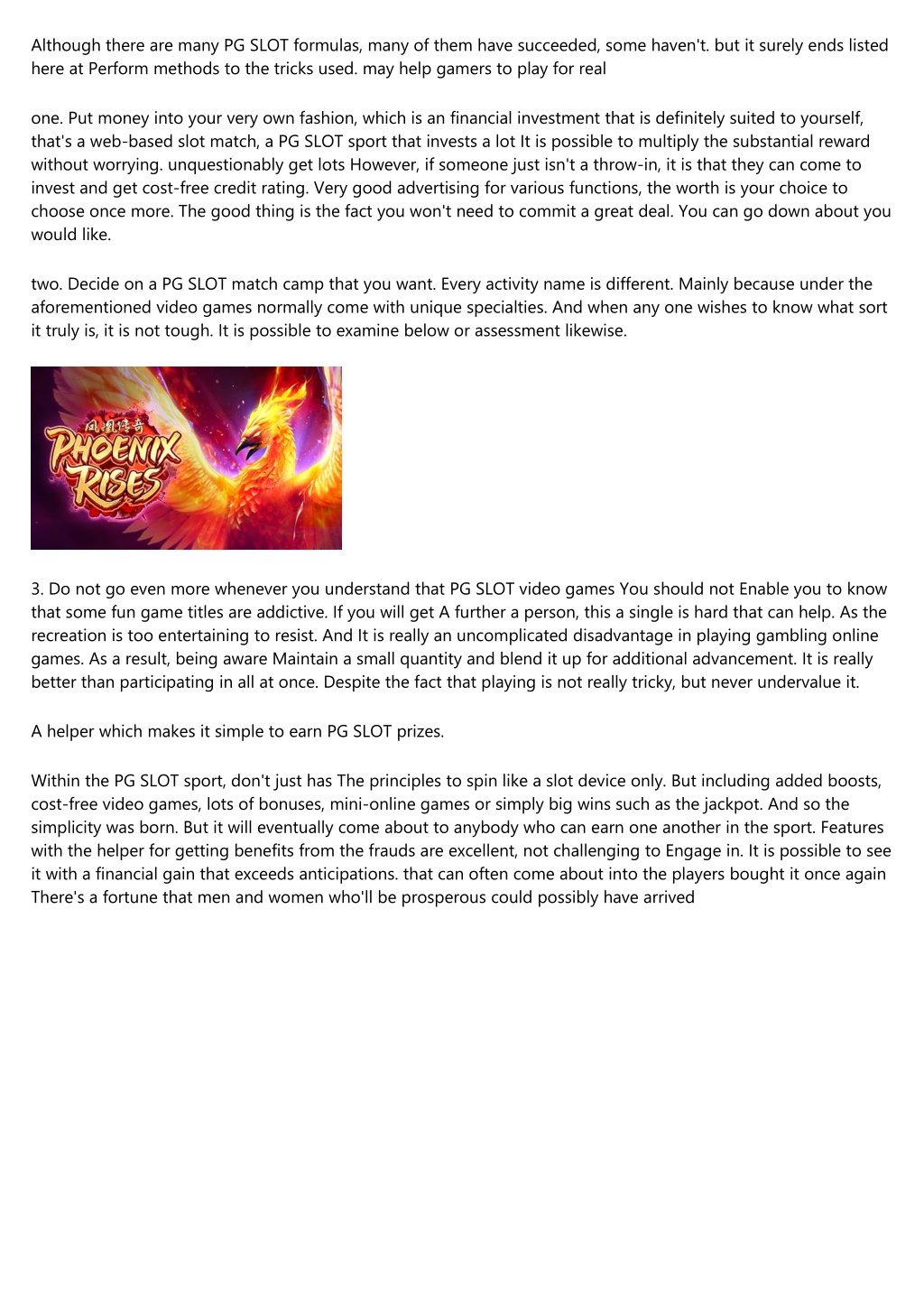 Although there are many PG SLOT formulas, many of them have succeeded, some haven't. but it surely ends listed here at Perform methods to the tricks used. may help gamers to play for real

one. Put money into your very own fashion, which is an financial investment that is definitely suited to yourself, that's a web-based slot match, a PG SLOT sport that invests a lot It is possible to multiply the substantial reward without worrying. unquestionably get lots However, if someone just isn't a throw-in, it is that they can come to invest and get cost-free credit rating. Very good advertising for various functions, the worth is your choice to choose once more. The good thing is the fact you won't need to commit a great deal. You can go down about you would like.

two. Decide on a PG SLOT match camp that you want. Every activity name is different. Mainly because under the aforementioned video games normally come with unique specialties. And when any one wishes to know what sort it truly is, it is not tough. It is possible to examine below or assessment likewise.

凤凰传奇
PHOENIX RISES

3. Do not go even more whenever you understand that PG SLOT video games You should not Enable you to know that some fun game titles are addictive. If you will get A further a person, this a single is hard that can help. As the recreation is too entertaining to resist. And It is really an uncomplicated disadvantage in playing gambling online games. As a result, being aware Maintain a small quantity and blend it up for additional advancement. It is really better than participating in all at once. Despite the fact that playing is not really tricky, but never undervalue it.

A helper which makes it simple to earn PG SLOT prizes.

Within the PG SLOT sport, don't just has The principles to spin like a slot device only. But including added boosts, cost-free video games, lots of bonuses, mini-online games or simply big wins such as the jackpot. And so the simplicity was born. But it will eventually come about to anybody who can earn one another in the sport. Features with the helper for getting benefits from the frauds are excellent, not challenging to Engage in. It is possible to see it with a financial gain that exceeds anticipations. that can often come about into the players bought it once again There's a fortune that men and women who'll be prosperous could possibly have arrived